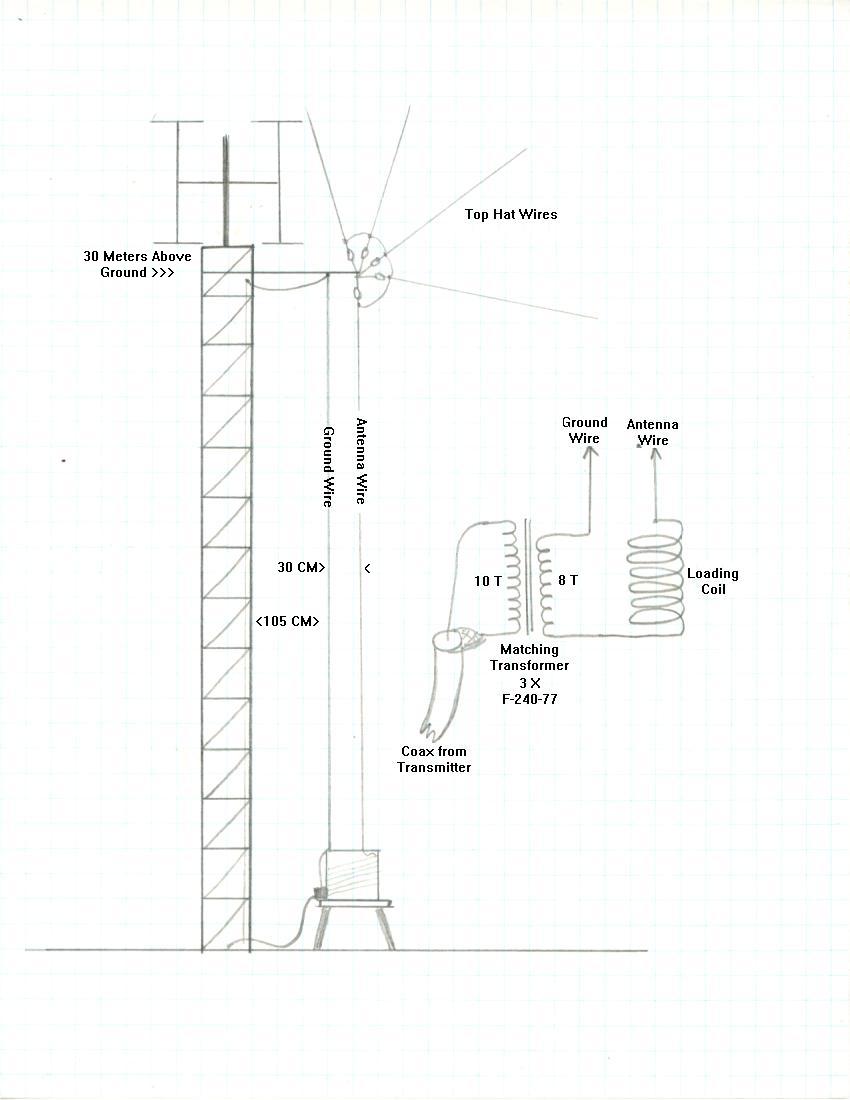 Top Hat Wires

30 Meters Above Ground >>>

Ground Wire

Antenna Wire

Ground Wire

Antenna Wire

30 CM>

<

<105 CM>

10 T

8 T

Loading Coil

Matching Transformer
3 X
F-240-77

Coax from Transmitter